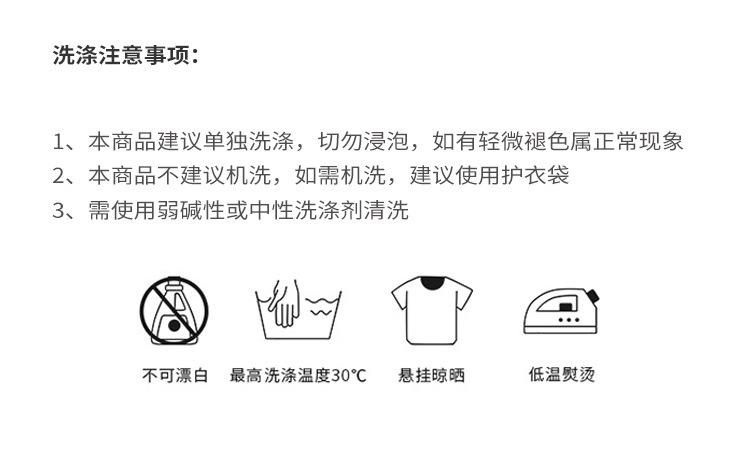 洗涤注意事项：

1、本商品建议单独洗涤，切勿浸泡，如有轻微褪色属正常现象
2、本商品不建议机洗，如需机洗，建议使用护衣袋
3、需使用弱碱性或中性洗涤剂清洗

不可漂白 最高洗涤温度30℃ 悬挂晾晒 低温熨烫